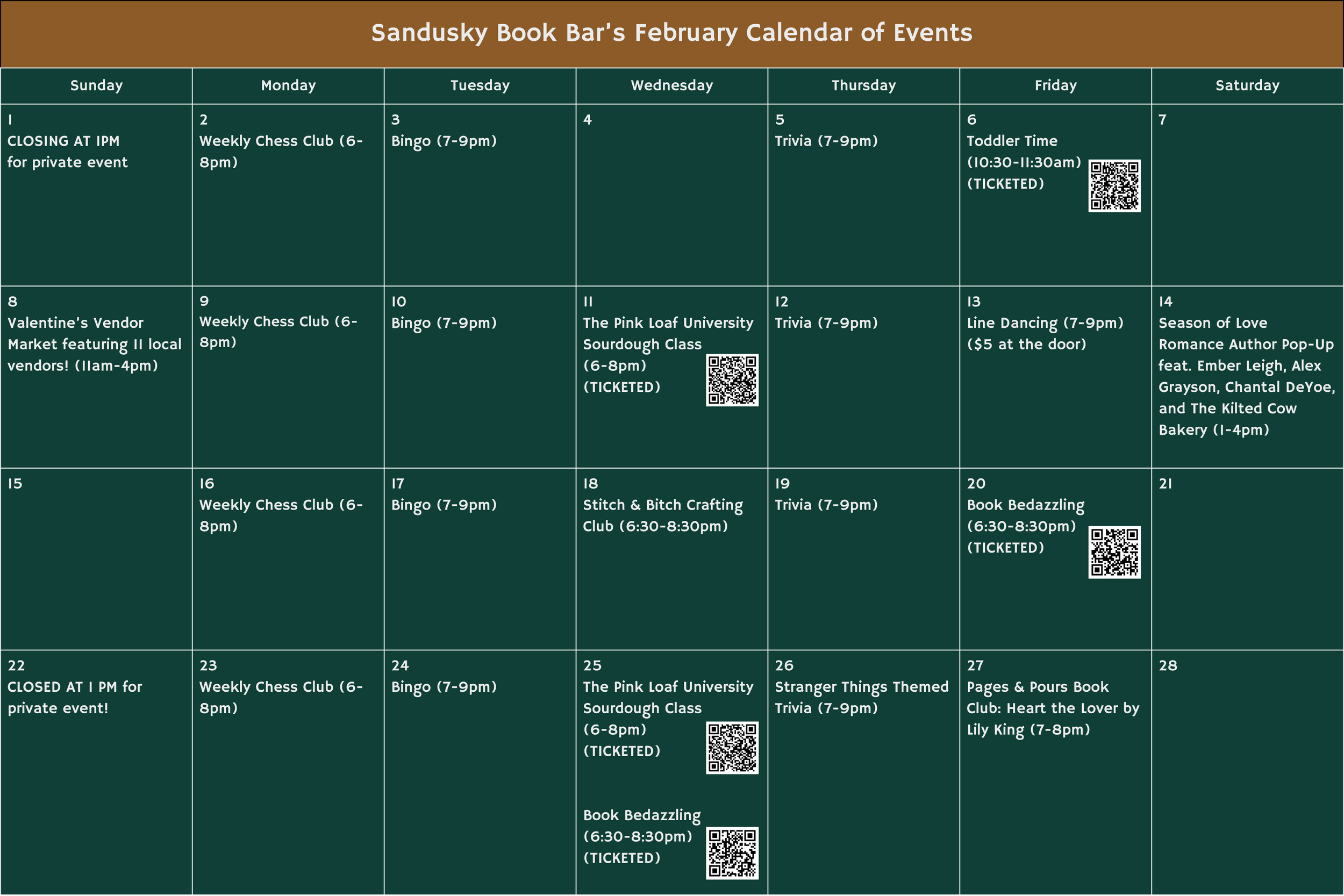 Sandusky Book Bar's February Calendar of Events

| Sunday | Monday | Tuesday | Wednesday | Thursday | Friday | Saturday |
|---|---|---|---|---|---|---|
| 1 CLOSING AT 1PM for private event | 2 Weekly Chess Club (6-8pm) | 3 Bingo (7-9pm) | 4 | 5 Trivia (7-9pm) | 6 Toddler Time (10:30-11:30am) (TICKETED) | 7 |
| 8 Valentine's Vendor Market featuring 11 local vendors! (11am-4pm) | 9 Weekly Chess Club (6-8pm) | 10 Bingo (7-9pm) | 11 The Pink Loaf University Sourdough Class (6-8pm) (TICKETED) | 12 Trivia (7-9pm) | 13 Line Dancing (7-9pm) ($5 at the door) | 14 Season of Love Romance Author Pop-Up feat. Ember Leigh, Alex Grayson, Chantal DeYoe, and The Kilted Cow Bakery (1-4pm) |
| 15 | 16 Weekly Chess Club (6-8pm) | 17 Bingo (7-9pm) | 18 Stitch & Bitch Crafting Club (6:30-8:30pm) | 19 Trivia (7-9pm) | 20 Book Bedazzling (6:30-8:30pm) (TICKETED) | 21 |
| 22 CLOSED AT 1 PM for private event! | 23 Weekly Chess Club (6-8pm) | 24 Bingo (7-9pm) | 25 The Pink Loaf University Sourdough Class (6-8pm) (TICKETED) Book Bedazzling (6:30-8:30pm) (TICKETED) | 26 Stranger Things Themed Trivia (7-9pm) | 27 Pages & Pours Book Club: Heart the Lover by Lily King (7-8pm) | 28 |